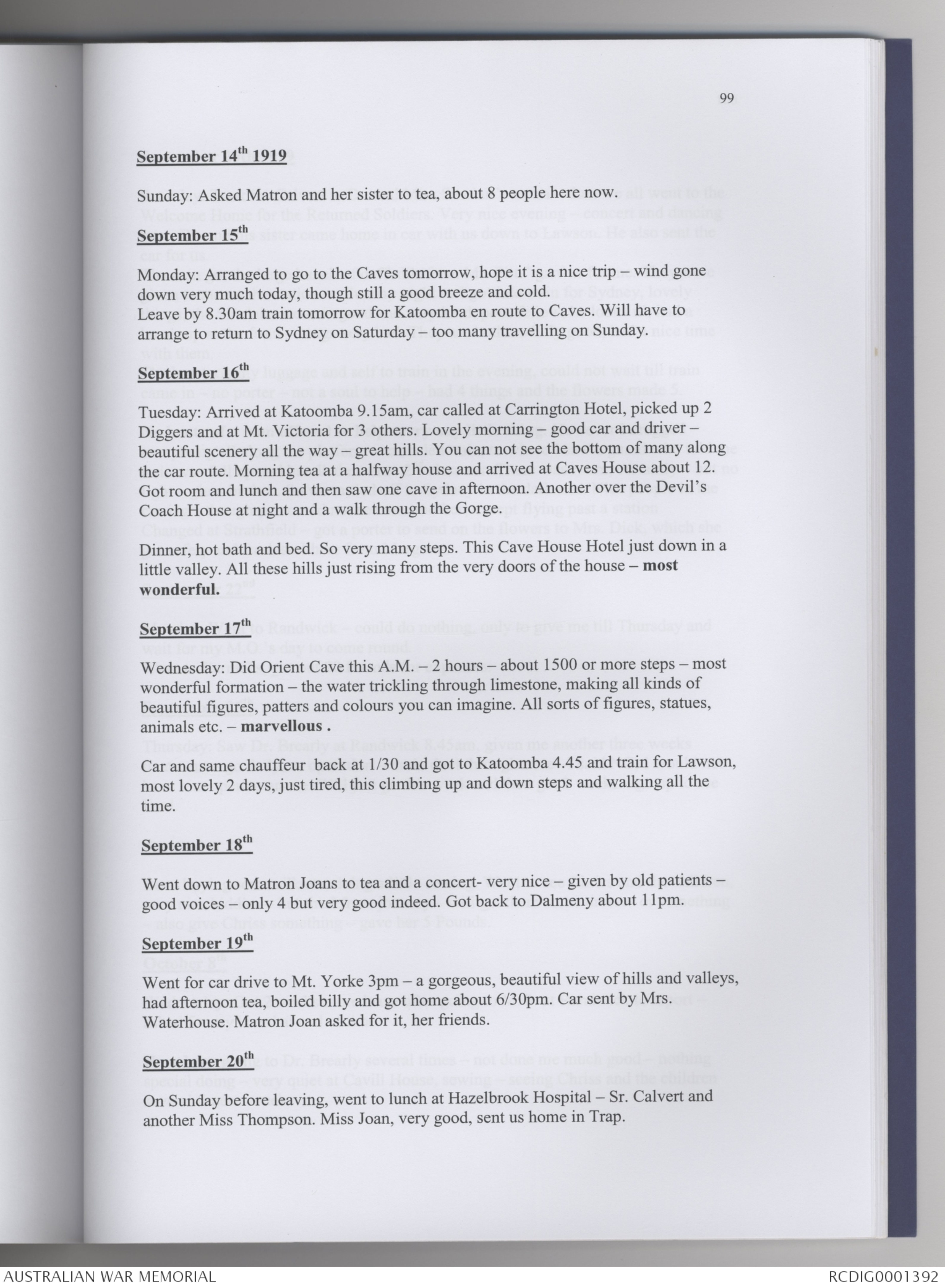 99

September 14th 1919

Sunday: Asked Matron and her sister to tea, about 8 people here now.

September 15th

Monday: Arranged to go to the Caves tomorrow, hope it is a nice trip – wind gone down very much today, though still a good breeze and cold.
Leave by 8.30am train tomorrow for Katoomba en route to Caves. Will have to arrange to return to Sydney on Saturday – too many travelling on Sunday.

September 16th

Tuesday: Arrived at Katoomba 9.15am, car called at Carrington Hotel, picked up 2 Diggers and at Mt. Victoria for 3 others. Lovely morning – good car and driver – beautiful scenery all the way – great hills. You can not see the bottom of many along the car route. Morning tea at a halfway house and arrived at Caves House about 12. Got room and lunch and then saw one cave in afternoon. Another over the Devil's Coach House at night and a walk through the Gorge.

Dinner, hot bath and bed. So very many steps. This Cave House Hotel just down in a little valley. All these hills just rising from the very doors of the house – most wonderful.

September 17th

Wednesday: Did Orient Cave this A.M. – 2 hours – about 1500 or more steps – most wonderful formation – the water trickling through limestone, making all kinds of beautiful figures, patters and colours you can imagine. All sorts of figures, statues, animals etc. – marvellous .

Car and same chauffeur back at 1/30 and got to Katoomba 4.45 and train for Lawson, most lovely 2 days, just tired, this climbing up and down steps and walking all the time.

September 18th

Went down to Matron Joans to tea and a concert- very nice – given by old patients – good voices – only 4 but very good indeed. Got back to Dalmeny about 11pm.

September 19th

Went for car drive to Mt. Yorke 3pm – a gorgeous, beautiful view of hills and valleys, had afternoon tea, boiled billy and got home about 6/30pm. Car sent by Mrs. Waterhouse. Matron Joan asked for it, her friends.

September 20th

On Sunday before leaving, went to lunch at Hazelbrook Hospital – Sr. Calvert and another Miss Thompson. Miss Joan, very good, sent us home in Trap.

AUSTRALIAN WAR MEMORIAL
RCDIG0001392